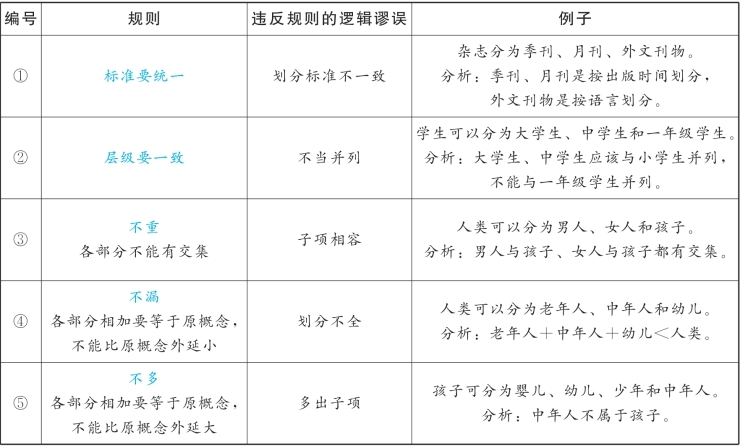 | 编号 | 规则 | 违反规则的逻辑谬误 | 例子 |
|---|---|---|---|
| ① | 标准要统一 | 划分标准不一致 | 杂志分为季刊、月刊、外文刊物。分析：季刊、月刊是按出版时间划分，外文刊物是按语言划分。 |
| ② | 层级要一致 | 不当并列 | 学生可以分为大学生、中学生和一年级学生。分析：大学生、中学生应该与小学生并列，不能与一年级学生并列。 |
| ③ | 不重 各部分不能有交集 | 子项相容 | 人类可以分为男人、女人和孩子。分析：男人与孩子、女人与孩子都有交集。 |
| ④ | 不漏 各部分相加要等于原概念，不能比原概念外延小 | 划分不全 | 人类可以分为老年人、中年人和幼儿。分析：老年人＋中年人＋幼儿＜人类。 |
| ⑤ | 不多 各部分相加要等于原概念，不能比原概念外延大 | 多出子项 | 孩子可分为婴儿、幼儿、少年和中年人。分析：中年人不属于孩子。 |